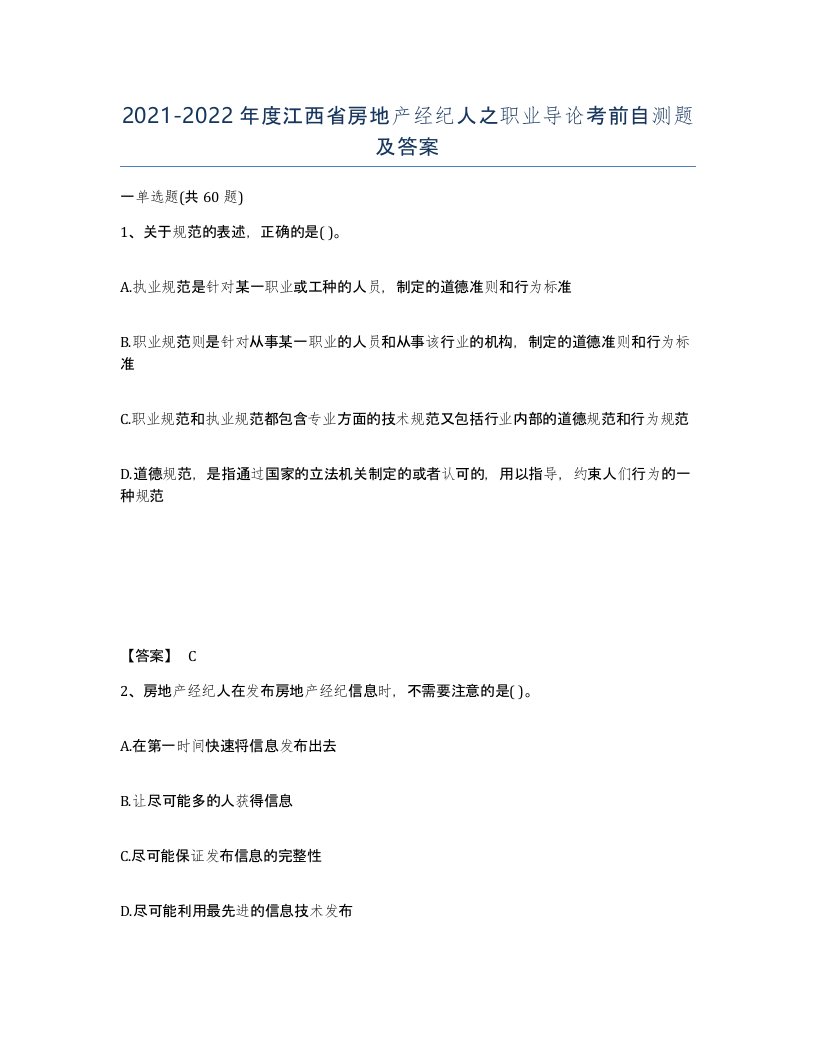 2021-2022年度江西省房地产经纪人之职业导论考前自测题及答案

一单选题(共60题)

1、关于规范的表述，正确的是( )。

A.执业规范是针对某一职业或工种的人员，制定的道德准则和行为标准

B.职业规范则是针对从事某一职业的人员和从事该行业的机构，制定的道德准则和行为标准

C.职业规范和执业规范都包含专业方面的技术规范又包括行业内部的道德规范和行为规范

D.道德规范，是指通过国家的立法机关制定的或者认可的，用以指导，约束人们行为的一种规范

【答案】 C

2、房地产经纪人在发布房地产经纪信息时，不需要注意的是( )。

A.在第一时间快速将信息发布出去

B.让尽可能多的人获得信息

C.尽可能保证发布信息的完整性

D.尽可能利用最先进的信息技术发布